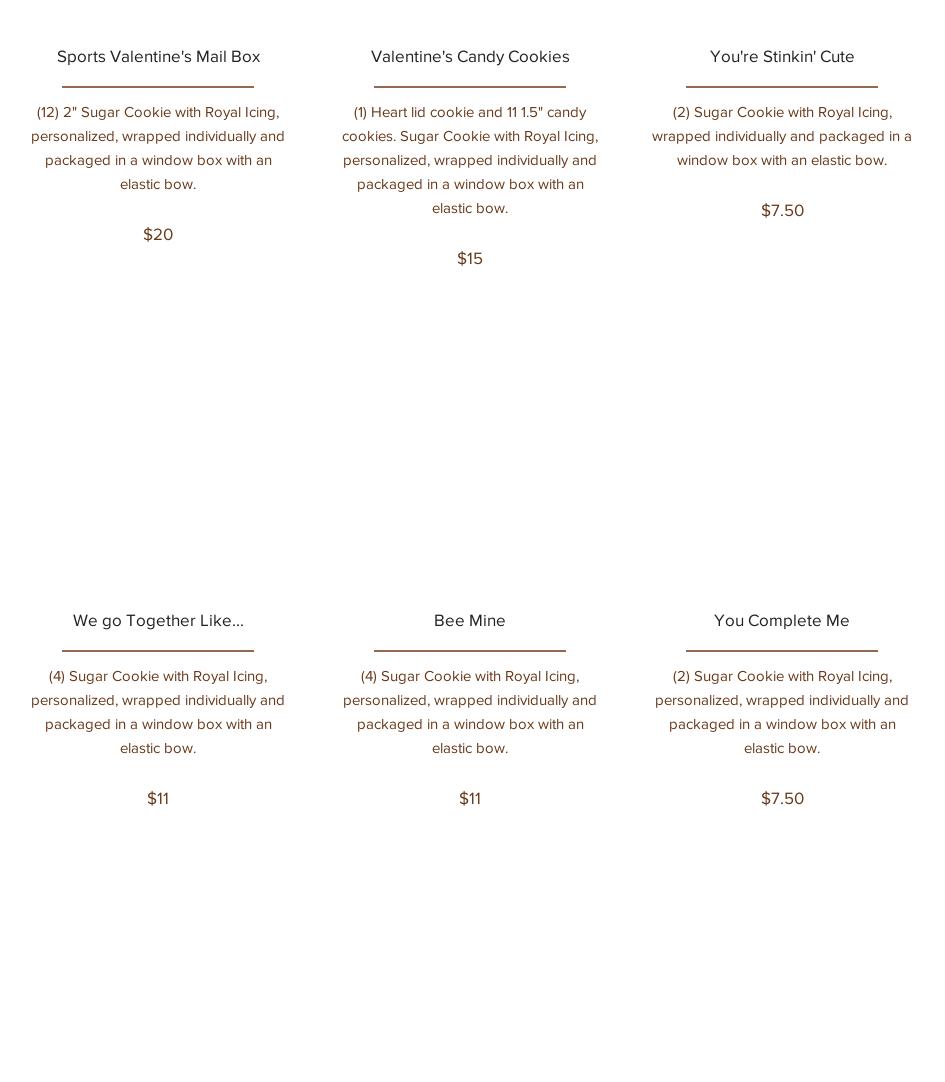 Sports Valentine's Mail Box

(12) 2" Sugar Cookie with Royal Icing, personalized, wrapped individually and packaged in a window box with an elastic bow.

$20

Valentine's Candy Cookies

(1) Heart lid cookie and 11 1.5" candy cookies. Sugar Cookie with Royal Icing, personalized, wrapped individually and packaged in a window box with an elastic bow.

$15

You're Stinkin' Cute

(2) Sugar Cookie with Royal Icing, wrapped individually and packaged in a window box with an elastic bow.

$7.50

We go Together Like...

(4) Sugar Cookie with Royal Icing, personalized, wrapped individually and packaged in a window box with an elastic bow.

$11

Bee Mine

(4) Sugar Cookie with Royal Icing, personalized, wrapped individually and packaged in a window box with an elastic bow.

$11

You Complete Me

(2) Sugar Cookie with Royal Icing, personalized, wrapped individually and packaged in a window box with an elastic bow.

$7.50